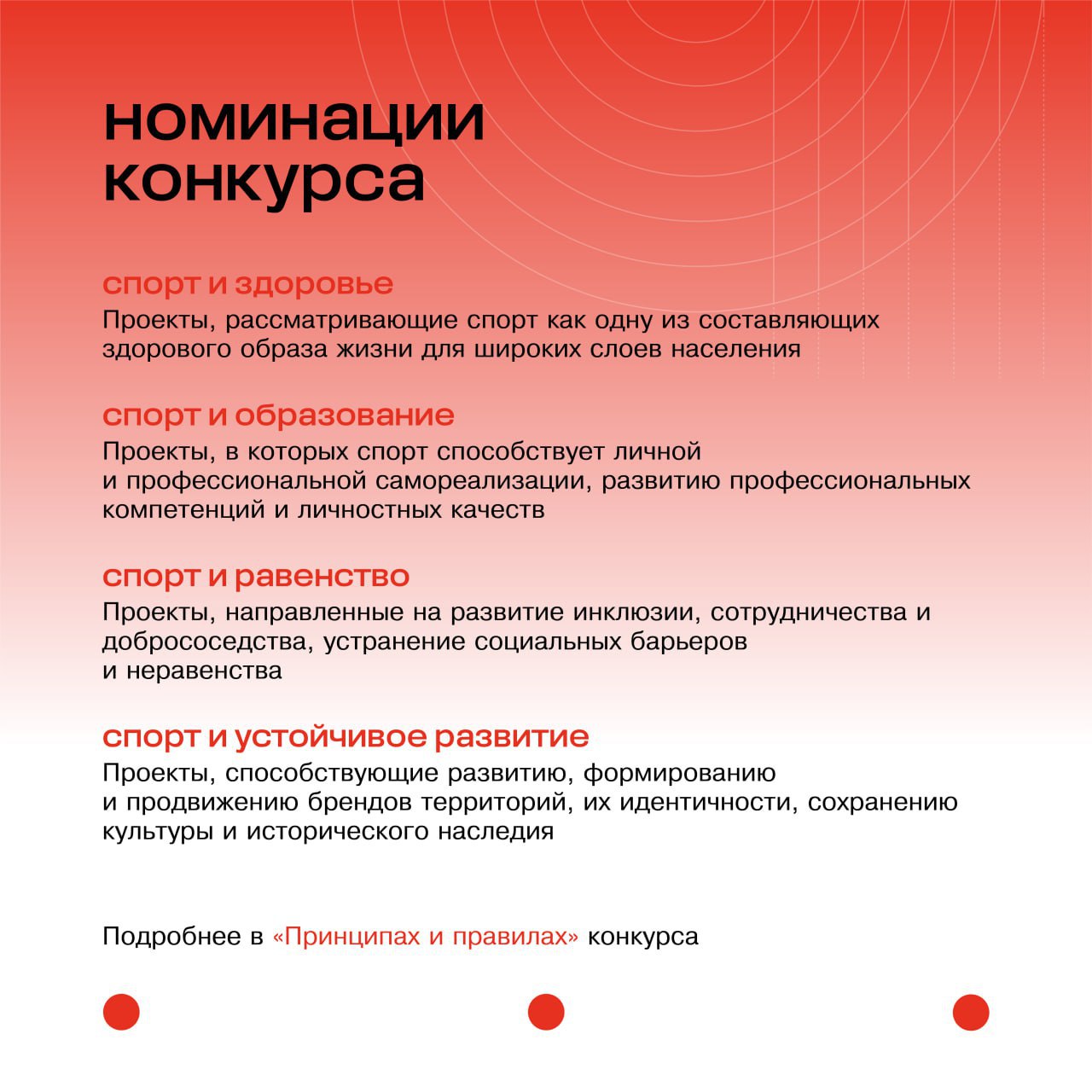 номинации конкурса

спорт и здоровье
Проекты, рассматривающие спорт как одну из составляющих здорового образа жизни для широких слоев населения

спорт и образование
Проекты, в которых спорт способствует личной и профессиональной самореализации, развитию профессиональных компетенций и личностных качеств

спорт и равенство
Проекты, направленные на развитие инклюзии, сотрудничества и добрососедства, устранение социальных барьеров и неравенства

спорт и устойчивое развитие
Проекты, способствующие развитию, формированию и продвижению брендов территорий, их идентичности, сохранению культуры и исторического наследия

Подробнее в «Принципах и правилах» конкурса